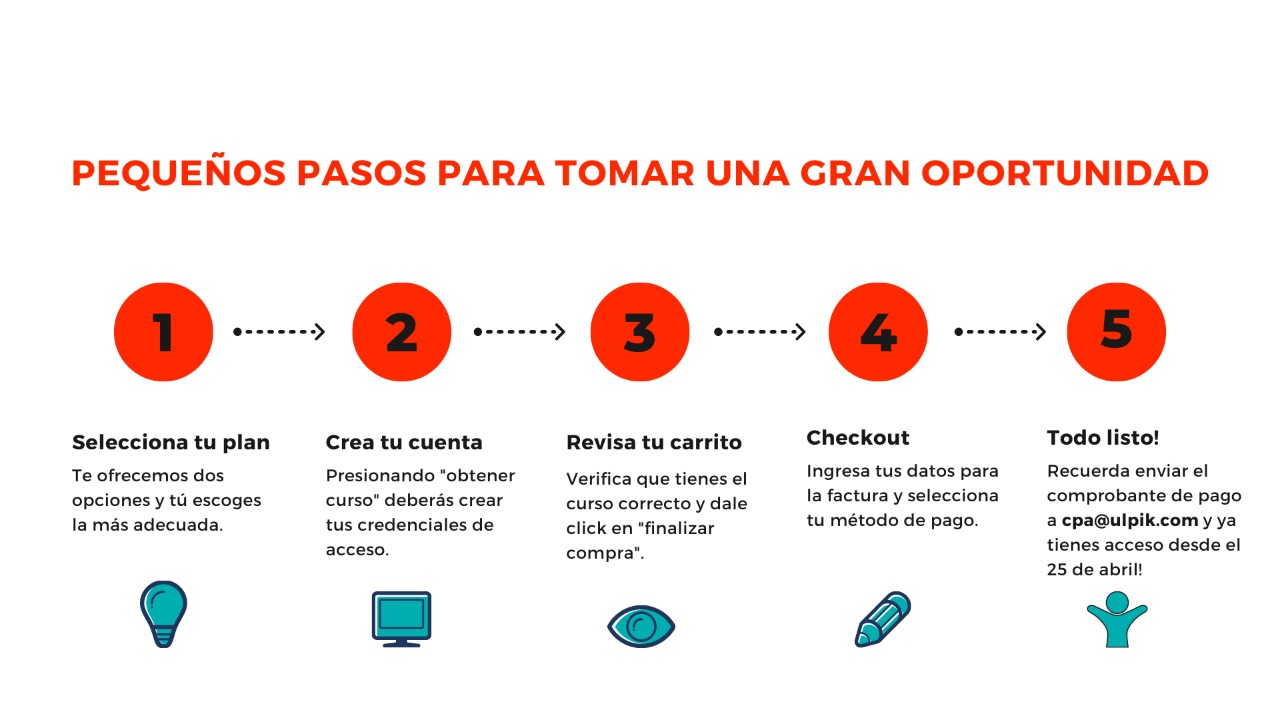 PEQUEÑOS PASOS PARA TOMAR UNA GRAN OPORTUNIDAD

1

2

3

4

5

Selecciona tu plan
Te ofrecemos dos opciones y tú escoges la más adecuada.

Crea tu cuenta
Presionando "obtener curso" deberás crear tus credenciales de acceso.

Revisa tu carrito
Verifica que tienes el curso correcto y dale click en "finalizar compra".

Checkout
Ingresa tus datos para la factura y selecciona tu método de pago.

Todo listo!
Recuerda enviar el comprobante de pago a cpa@ulpik.com y ya tienes acceso desde el 25 de abril!